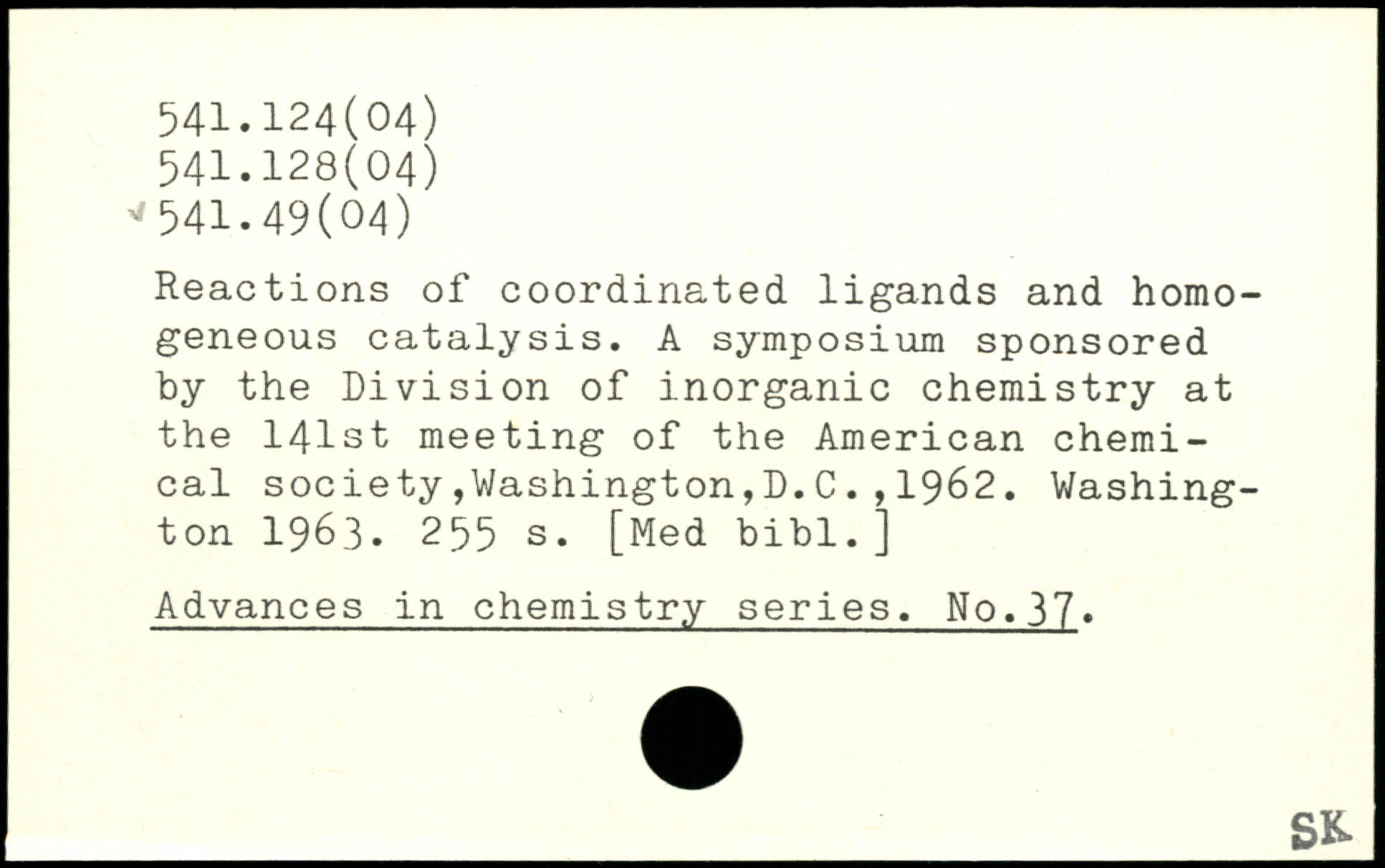 541.124(04)
541.128(04)
541.49(04)

Reactions of coordinated ligands and homogeneous catalysis. A symposium sponsored by the Division of inorganic chemistry at the 141st meeting of the American chemical society,Washington,D.C.,1962. Washington 1963. 255 s. [Med bibl.]

Advances in chemistry series. No.37.

SK